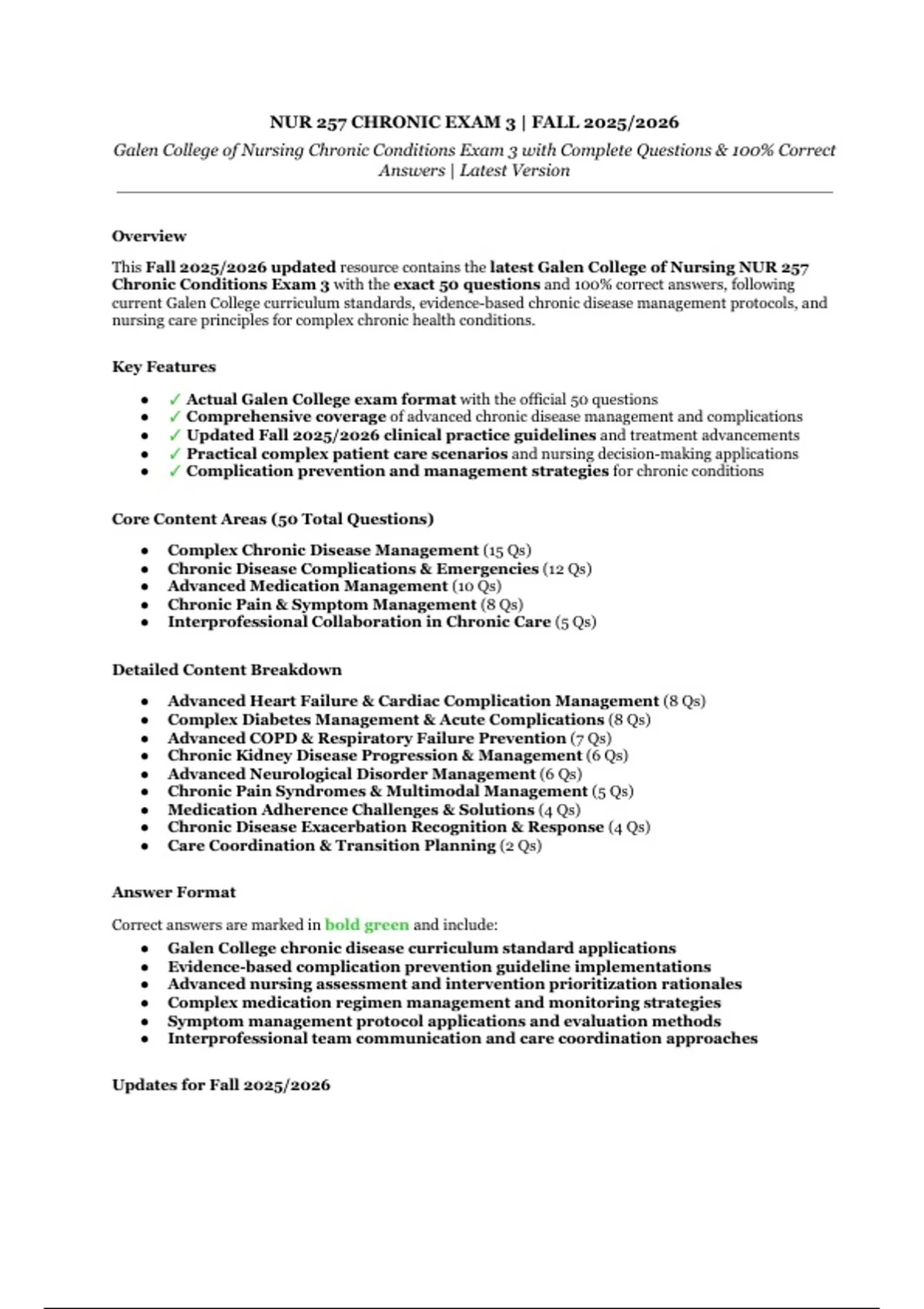 NUR 257 CHRONIC EXAM 3 | FALL 2025/2026

Galen College of Nursing Chronic Conditions Exam 3 with Complete Questions & 100% Correct Answers | Latest Version

Overview

This Fall 2025/2026 updated resource contains the latest Galen College of Nursing NUR 257 Chronic Conditions Exam 3 with the exact 50 questions and 100% correct answers, following current Galen College curriculum standards, evidence-based chronic disease management protocols, and nursing care principles for complex chronic health conditions.

Key Features

- ✓ Actual Galen College exam format with the official 50 questions
- ✓ Comprehensive coverage of advanced chronic disease management and complications
- ✓ Updated Fall 2025/2026 clinical practice guidelines and treatment advancements
- ✓ Practical complex patient care scenarios and nursing decision-making applications
- ✓ Complication prevention and management strategies for chronic conditions

Core Content Areas (50 Total Questions)

- Complex Chronic Disease Management (15 Qs)
- Chronic Disease Complications & Emergencies (12 Qs)
- Advanced Medication Management (10 Qs)
- Chronic Pain & Symptom Management (8 Qs)
- Interprofessional Collaboration in Chronic Care (5 Qs)

Detailed Content Breakdown

- Advanced Heart Failure & Cardiac Complication Management (8 Qs)
- Complex Diabetes Management & Acute Complications (8 Qs)
- Advanced COPD & Respiratory Failure Prevention (7 Qs)
- Chronic Kidney Disease Progression & Management (6 Qs)
- Advanced Neurological Disorder Management (6 Qs)
- Chronic Pain Syndromes & Multimodal Management (5 Qs)
- Medication Adherence Challenges & Solutions (4 Qs)
- Chronic Disease Exacerbation Recognition & Response (4 Qs)
- Care Coordination & Transition Planning (2 Qs)

Answer Format

Correct answers are marked in bold green and include:

- Galen College chronic disease curriculum standard applications
- Evidence-based complication prevention guideline implementations
- Advanced nursing assessment and intervention prioritization rationales
- Complex medication regimen management and monitoring strategies
- Symptom management protocol applications and evaluation methods
- Interprofessional team communication and care coordination approaches

Updates for Fall 2025/2026